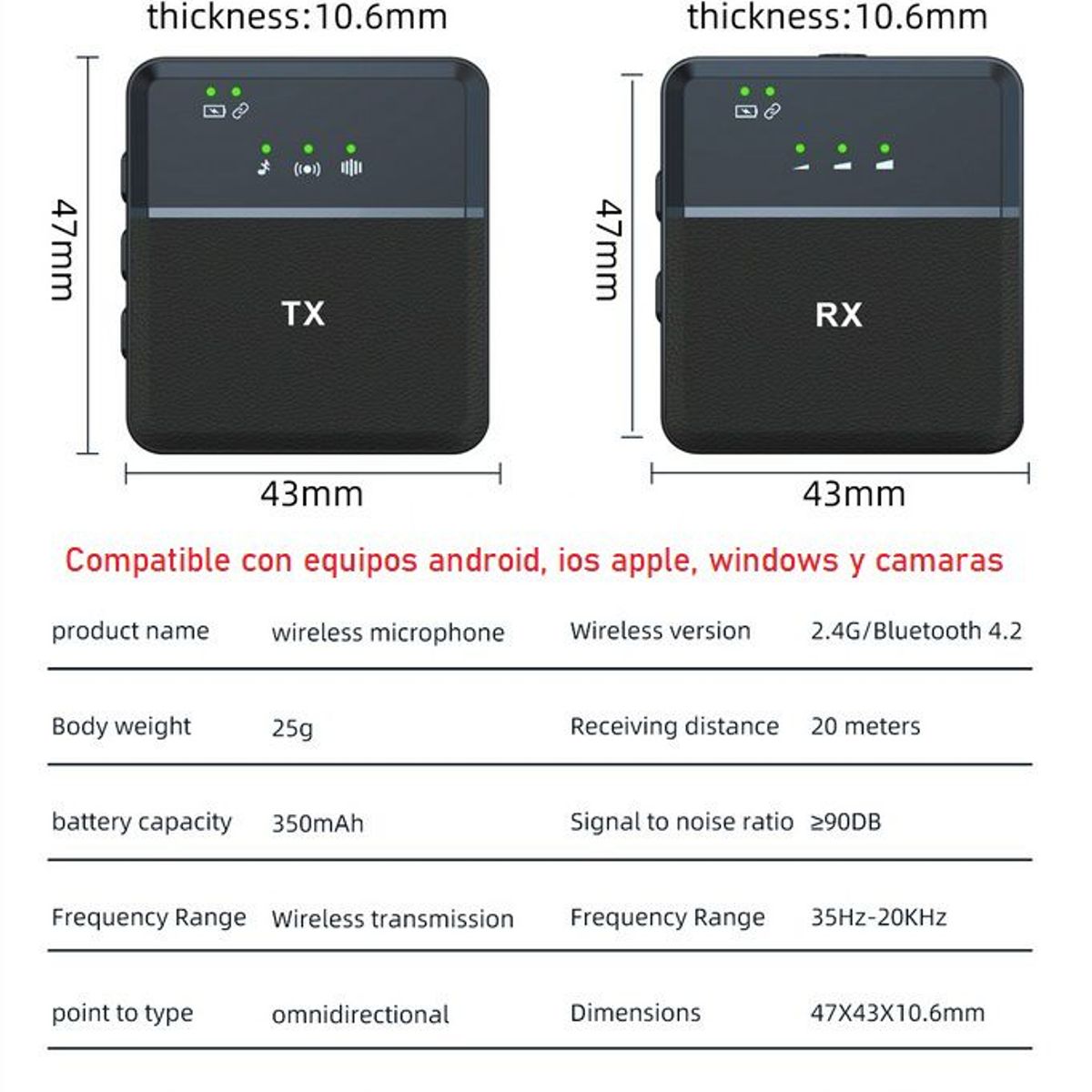 thickness:10.6mm

47mm

TX

43mm

thickness:10.6mm

47mm

RX

43mm

Compatible con equipos android, ios apple, windows y camaras

| product name | wireless microphone | Wireless version | 2.4G/Bluetooth 4.2 |
|---|---|---|---|
| Body weight | 25g | Receiving distance | 20 meters |
| battery capacity | 350mAh | Signal to noise ratio | ≥90DB |
| Frequency Range | Wireless transmission | Frequency Range | 35Hz-20KHz |
| point to type | omnidirectional | Dimensions | 47X43X10.6mm |